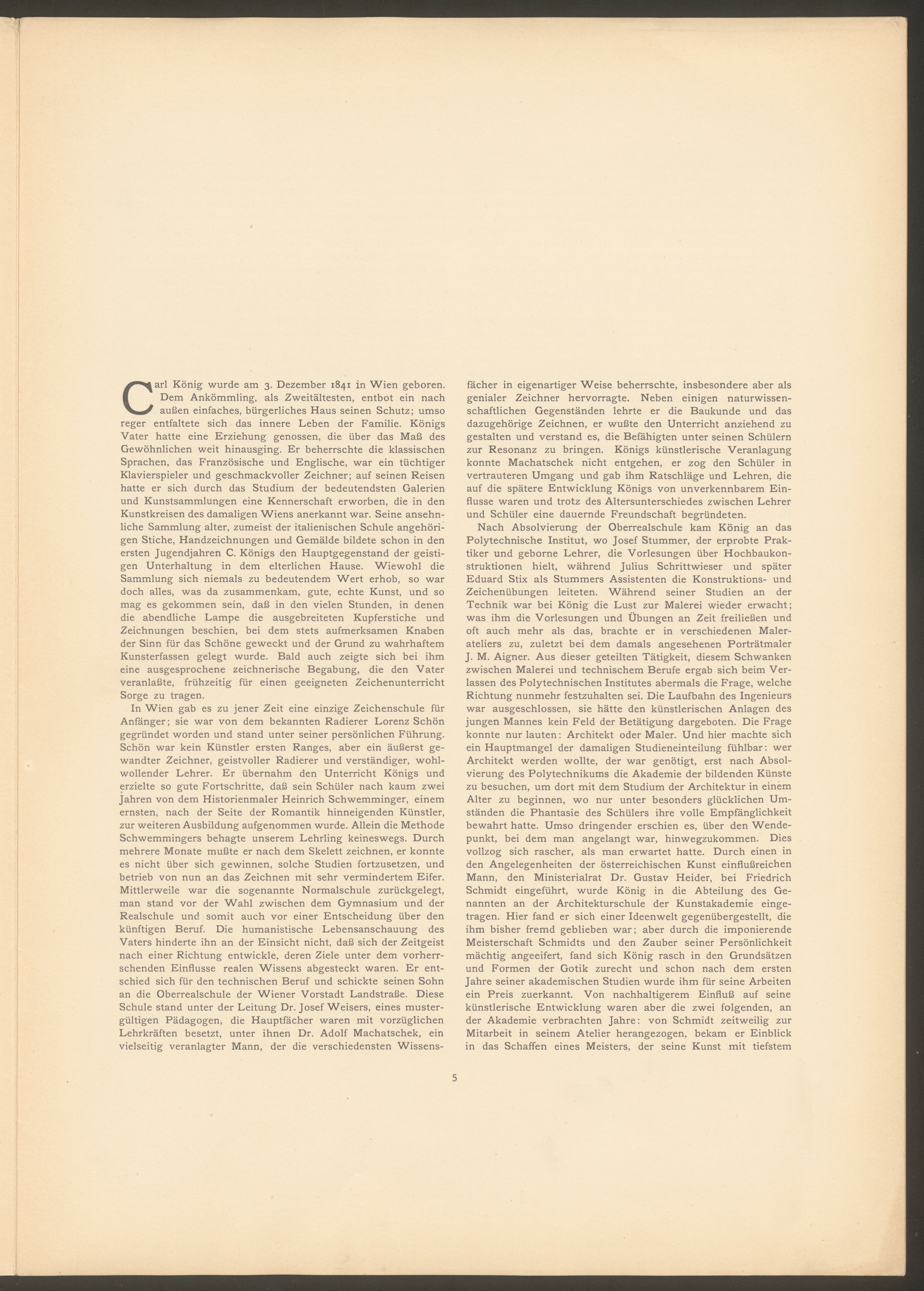 Carl König wurde am 3. Dezember 1841 in Wien geboren. Dem Ankömmling, als Zweitältesten, entbot ein nach außen einfaches, bürgerliches Haus seinen Schutz; umso reger entfaltete sich das innere Leben der Familie. Königs Vater hatte eine Erziehung genossen, die über das Maß des Gewöhnlichen weit hinausging. Er beherrschte die klassischen Sprachen, das Französische und Englische, war ein tüchtiger Klavierspieler und geschmackvoller Zeichner; auf seinen Reisen hatte er sich durch das Studium der bedeutendsten Galerien und Kunstsammlungen eine Kennerschaft erworben, die in den Kunstkreisen des damaligen Wiens anerkannt war. Seine ansehnliche Sammlung alter, zumeist der italienischen Schule angehörigen Stiche, Handzeichnungen und Gemälde bildete schon in den ersten Jugendjahren C. Königs den Hauptgegenstand der geistigen Unterhaltung in dem elterlichen Hause. Wiewohl die Sammlung sich niemals zu bedeutendem Wert erhob, so war doch alles, was da zusammenkam, gute, echte Kunst, und so mag es gekommen sein, daß in den vielen Stunden, in denen die abendliche Lampe die ausgebreiteten Kupferstiche und Zeichnungen beschien, bei dem stets aufmerksamen Knaben der Sinn für das Schöne geweckt und der Grund zu wahrhaftem Kunsterfassen gelegt wurde. Bald auch zeigte sich bei ihm eine ausgesprochene zeichnerische Begabung, die den Vater veranlaßte, frühzeitig für einen geeigneten Zeichenunterricht Sorge zu tragen.
In Wien gab es zu jener Zeit eine einzige Zeichenschule für Anfänger; sie war von dem bekannten Radierer Lorenz Schön gegründet worden und stand unter seiner persönlichen Führung. Schön war kein Künstler ersten Ranges, aber ein äußerst gewandter Zeichner, geistvoller Radierer und verständiger, wohlwollender Lehrer. Er übernahm den Unterricht Königs und erzielte so gute Fortschritte, daß sein Schüler nach kaum zwei Jahren von dem Historienmaler Heinrich Schwemminger, einem ernsten, nach der Seite der Romantik hinneigenden Künstler, zur weiteren Ausbildung aufgenommen wurde. Allein die Methode Schwemmingers behagte unserem Lehrling keineswegs. Durch mehrere Monate mußte er nach dem Skelett zeichnen, er konnte es nicht über sich gewinnen, solche Studien fortzusetzen, und betrieb von nun an das Zeichnen mit sehr vermindertem Eifer. Mittlerweile war die sogenannte Normalschule zurückgelegt, man stand vor der Wahl zwischen dem Gymnasium und der Realschule und somit auch vor einer Entscheidung über den künftigen Beruf. Die humanistische Lebensanschauung des Vaters hinderte ihn an der Einsicht nicht, daß sich der Zeitgeist nach einer Richtung entwickle, deren Ziele unter dem vorherrschenden Einflusse realen Wissens abgesteckt waren. Er entschied sich für den technischen Beruf und schickte seinen Sohn an die Oberrealschule der Wiener Vorstadt Landstraße. Diese Schule stand unter der Leitung Dr. Josef Weisers, eines mustergültigen Pädagogen, die Hauptfächer waren mit vorzüglichen Lehrkräften besetzt, unter ihnen Dr. Adolf Machatschek, ein vielseitig veranlagter Mann, der die verschiedensten Wissensfächer in eigenartiger Weise beherrschte, insbesondere aber als genialer Zeichner hervorragte. Neben einigen naturwissenschaftlichen Gegenständen lehrte er die Baukunde und das dazugehörige Zeichnen, er wußte den Unterricht anziehend zu gestalten und verstand es, die Befähigten unter seinen Schülern zur Resonanz zu bringen. Königs künstlerische Veranlagung konnte Machatschek nicht entgehen, er zog den Schüler in vertrauteren Umgang und gab ihm Ratschläge und Lehren, die auf die spätere Entwicklung Königs von unverkennbarem Einflusse waren und trotz des Altersunterschiedes zwischen Lehrer und Schüler eine dauernde Freundschaft begründeten.
Nach Absolvierung der Oberrealschule kam König an das Polytechnische Institut, wo Josef Stummer, der erprobte Praktiker und geborne Lehrer, die Vorlesungen über Hochbaukonstruktionen hielt, während Julius Schrittwieser und später Eduard Stix als Stummers Assistenten die Konstruktions- und Zeichenübungen leiteten. Während seiner Studien an der Technik war bei König die Lust zur Malerei wieder erwacht; was ihm die Vorlesungen und Übungen an Zeit freiließen und oft auch mehr als das, brachte er in verschiedenen Malerateliers zu, zuletzt bei dem damals angesehenen Porträtmaler J. M. Aigner. Aus dieser geteilten Tätigkeit, diesem Schwanken zwischen Malerei und technischem Berufe ergab sich beim Verlassen des Polytechnischen Institutes abermals die Frage, welche Richtung nunmehr festzuhalten sei. Die Laufbahn des Ingenieurs war ausgeschlossen, sie hätte den künstlerischen Anlagen des jungen Mannes kein Feld der Betätigung dargeboten. Die Frage konnte nur lauten: Architekt oder Maler. Und hier machte sich ein Hauptmangel der damaligen Studieneinteilung fühlbar: wer Architekt werden wollte, der war genötigt, erst nach Absolvierung des Polytechnikums die Akademie der bildenden Künste zu besuchen, um dort mit dem Studium der Architektur in einem Alter zu beginnen, wo nur unter besonders glücklichen Umständen die Phantasie des Schülers ihre volle Empfänglichkeit bewahrt hatte. Umso dringender erschien es, über den Wendepunkt, bei dem man angelangt war, hinwegzukommen. Dies vollzog sich rascher, als man erwartet hatte. Durch einen in den Angelegenheiten der österreichischen Kunst einflußreichen Mann, den Ministerialrat Dr. Gustav Heider, bei Friedrich Schmidt eingeführt, wurde König in die Abteilung des Genannten an der Architekturschule der Kunstakademie eingetragen. Hier fand er sich einer Ideenwelt gegenübergestellt, die ihm bisher fremd geblieben war; aber durch die imponierende Meisterschaft Schmidts und den Zauber seiner Persönlichkeit mächtig angeeifert, fand sich König rasch in den Grundsätzen und Formen der Gotik zurecht und schon nach dem ersten Jahre seiner akademischen Studien wurde ihm für seine Arbeiten ein Preis zuerkannt. Von nachhaltigerem Einfluß auf seine künstlerische Entwicklung waren aber die zwei folgenden, an der Akademie verbrachten Jahre: von Schmidt zeitweilig zur Mitarbeit in seinem Atelier herangezogen, bekam er Einblick in das Schaffen eines Meisters, der seine Kunst mit tiefstem

5